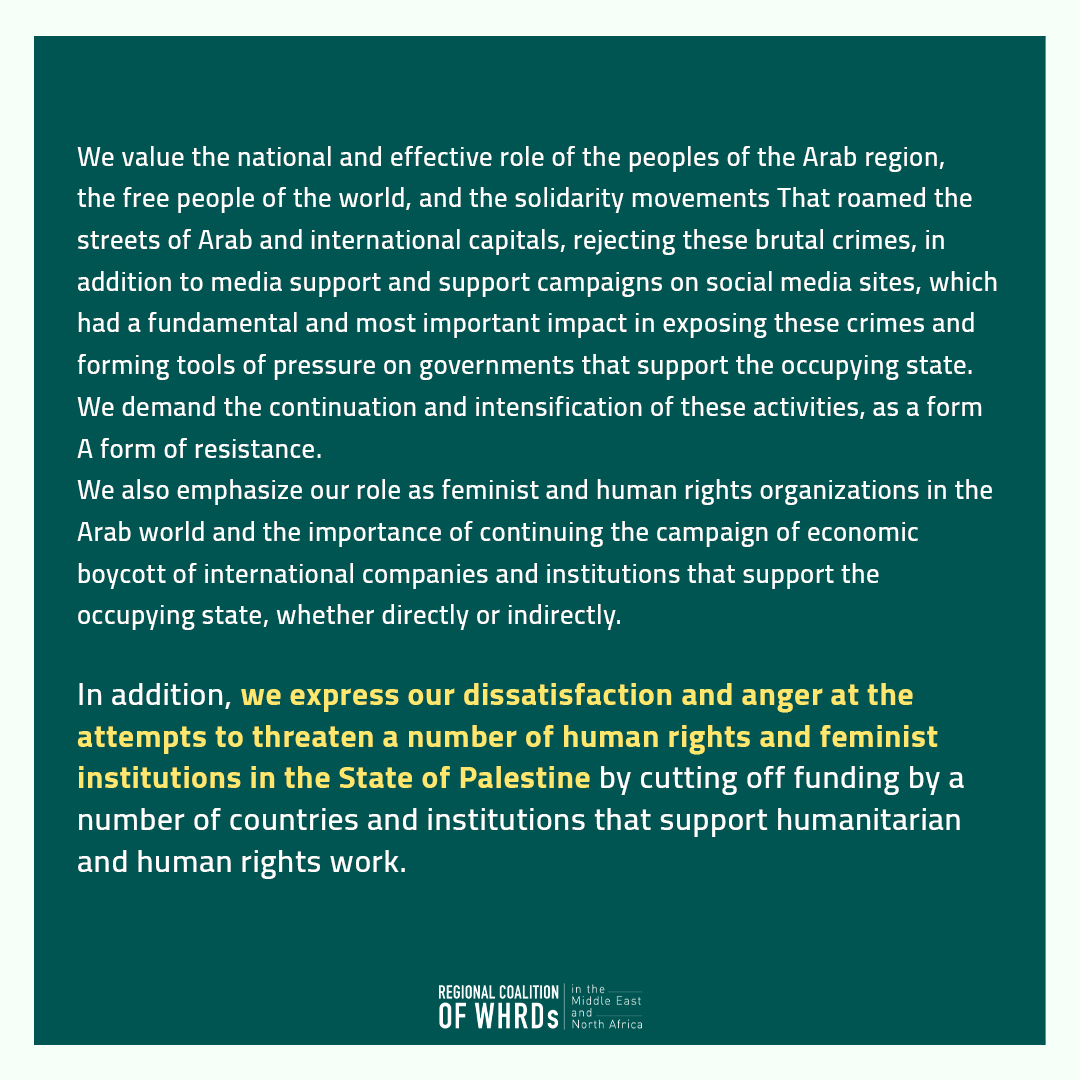 We value the national and effective role of the peoples of the Arab region, the free people of the world, and the solidarity movements That roamed the streets of Arab and international capitals, rejecting these brutal crimes, in addition to media support and support campaigns on social media sites, which had a fundamental and most important impact in exposing these crimes and forming tools of pressure on governments that support the occupying state. We demand the continuation and intensification of these activities, as a form A form of resistance.
We also emphasize our role as feminist and human rights organizations in the Arab world and the importance of continuing the campaign of economic boycott of international companies and institutions that support the occupying state, whether directly or indirectly.

In addition, we express our dissatisfaction and anger at the attempts to threaten a number of human rights and feminist institutions in the State of Palestine by cutting off funding by a number of countries and institutions that support humanitarian and human rights work.

REGIONAL COALITION
OF WHRDs
in the
Middle East
and
North Africa